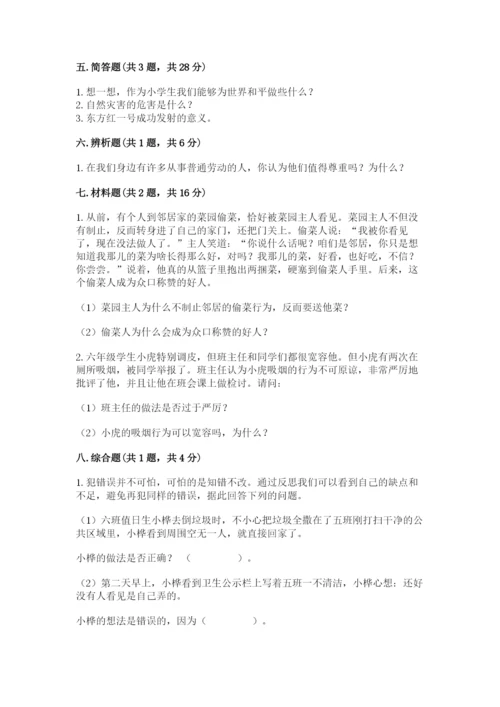 五. 简答题（共 3 题，共 28 分）

1. 想一想，作为小学生我们能够为世界和平做些什么？
2. 自然灾害的危害是什么？
3. 东方红一号成功发射的意义。

六. 辨析题（共 1 题，共 6 分）

1. 在我们身边有许多从事普通劳动的人，你认为他们值得尊重吗？为什么？

七. 材料题（共 2 题，共 16 分）

1. 从前，有个人到邻居家的菜园偷菜，恰好被菜园主人看见。菜园主人不但没有制止，反而转身进了自己的家门，还把门关上。偷菜人说："我被你看见了，现在没法做人了。"主人笑道："你说什么话呢？咱们是邻居，你只是想知道我那儿的菜为啥长得那么好，对吗？我那儿的菜，好看，也好吃，不信？你尝尝。"说着，他真的从篮子里抱出两捆菜，硬塞到偷菜人手里。后来，这个偷菜人成为众口称赞的好人。

（1）菜园主人为什么不制止邻居的偷菜行为，反而要送他菜？

（2）偷菜人为什么会成为众口称赞的好人？

2. 六年级学生小虎特别调皮，但班主任和同学们都很宽容他。但小虎有两次在厕所吸烟，被同学举报了。班主任认为小虎吸烟的行为不可原谅，非常严厉地批评了他，并且让他在班会课上做检讨。请问：

（1）班主任的做法是否过于严厉？

（2）小虎的吸烟行为可以宽容吗，为什么？

八. 综合题（共 1 题，共 4 分）

1. 犯错误并不可怕，可怕的是知错不改。通过反思我们可以看到自己的缺点和不足，避免再犯同样的错误，据此回答下列的问题。

（1）六班值日生小桦去倒垃圾时，不小心把垃圾全撒在了五班刚打扫干净的公共区域里，小桦看到周围空无一人，就直接回家了。

小桦的做法是否正确？（　　　　）。

（2）第二天早上，小桦看到卫生公示栏上写着五班一不清洁，小桦心想：还好没有人看见是自己弄的。

小桦的想法是错误的，因为（　　　　）。